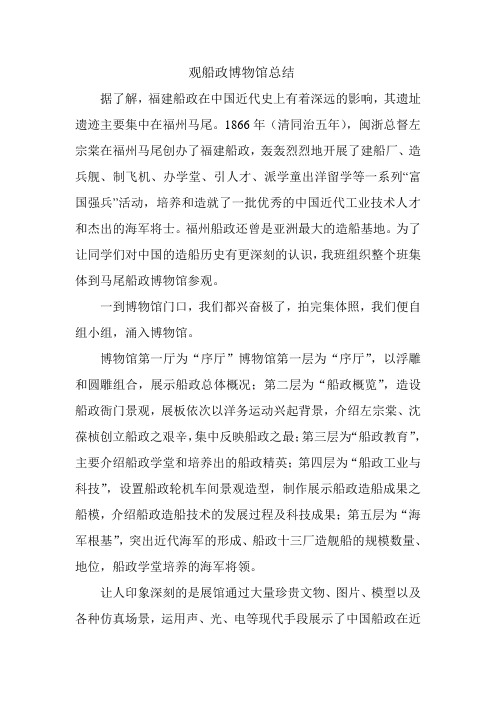 观船政博物馆总结

据了解，福建船政在中国近代史上有着深远的影响，其遗址遗迹主要集中在福州马尾。1866年（清同治五年），闽浙总督左宗棠在福州马尾创办了福建船政，轰轰烈烈地开展了建船厂、造兵舰、制飞机、办学堂、引人才、派学童出洋留学等一系列“富国强兵”活动，培养和造就了一批优秀的中国近代工业技术人才和杰出的海军将士。福州船政还曾是亚洲最大的造船基地。为了让同学们对中国的造船历史有更深刻的认识，我班组织整个班集体到马尾船政博物馆参观。

一到博物馆门口，我们都兴奋极了，拍完集体照，我们便自组小组，涌入博物馆。

博物馆第一厅为“序厅”博物馆第一层为“序厅”，以浮雕和圆雕组合，展示船政总体概况；第二层为“船政概览”，造设船政衙门景观，展板依次以洋务运动兴起背景，介绍左宗棠、沈葆桢创立船政之艰辛，集中反映船政之最；第三层为“船政教育”，主要介绍船政学堂和培养出的船政精英；第四层为“船政工业与科技”，设置船政轮机车间景观造型，制作展示船政造船成果之船模，介绍船政造船技术的发展过程及科技成果；第五层为“海军根基”，突出近代海军的形成、船政十三厂造舰船的规模数量、地位，船政学堂培养的海军将领。

让人印象深刻的是展馆通过大量珍贵文物、图片、模型以及各种仿真场景，运用声、光、电等现代手段展示了中国船政在近